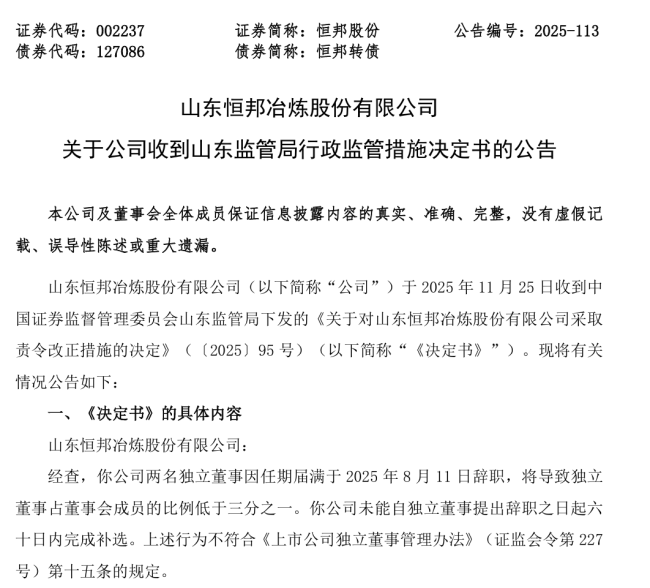 证券代码：002237　　证券简称：恒邦股份　　公告编号：2025-113
债券代码：127086　　债券简称：恒邦转债

山东恒邦冶炼股份有限公司
关于公司收到山东监管局行政监管措施决定书的公告

本公司及董事会全体成员保证信息披露内容的真实、准确、完整，没有虚假记载、误导性陈述或重大遗漏。

山东恒邦冶炼股份有限公司（以下简称“公司”）于 2025 年 11 月 25 日收到中国证券监督管理委员会山东监管局下发的《关于对山东恒邦冶炼股份有限公司采取责令改正措施的决定》（〔2025〕95 号）（以下简称“《决定书》”）。现将有关情况公告如下：

一、《决定书》的具体内容

山东恒邦冶炼股份有限公司：

经查，你公司两名独立董事因任期届满于 2025 年 8 月 11 日辞职，将导致独立董事占董事会成员的比例低于三分之一。你公司未能自独立董事提出辞职之日起六十日内完成补选。上述行为不符合《上市公司独立董事管理办法》（证监会令第 227 号）第十五条的规定。